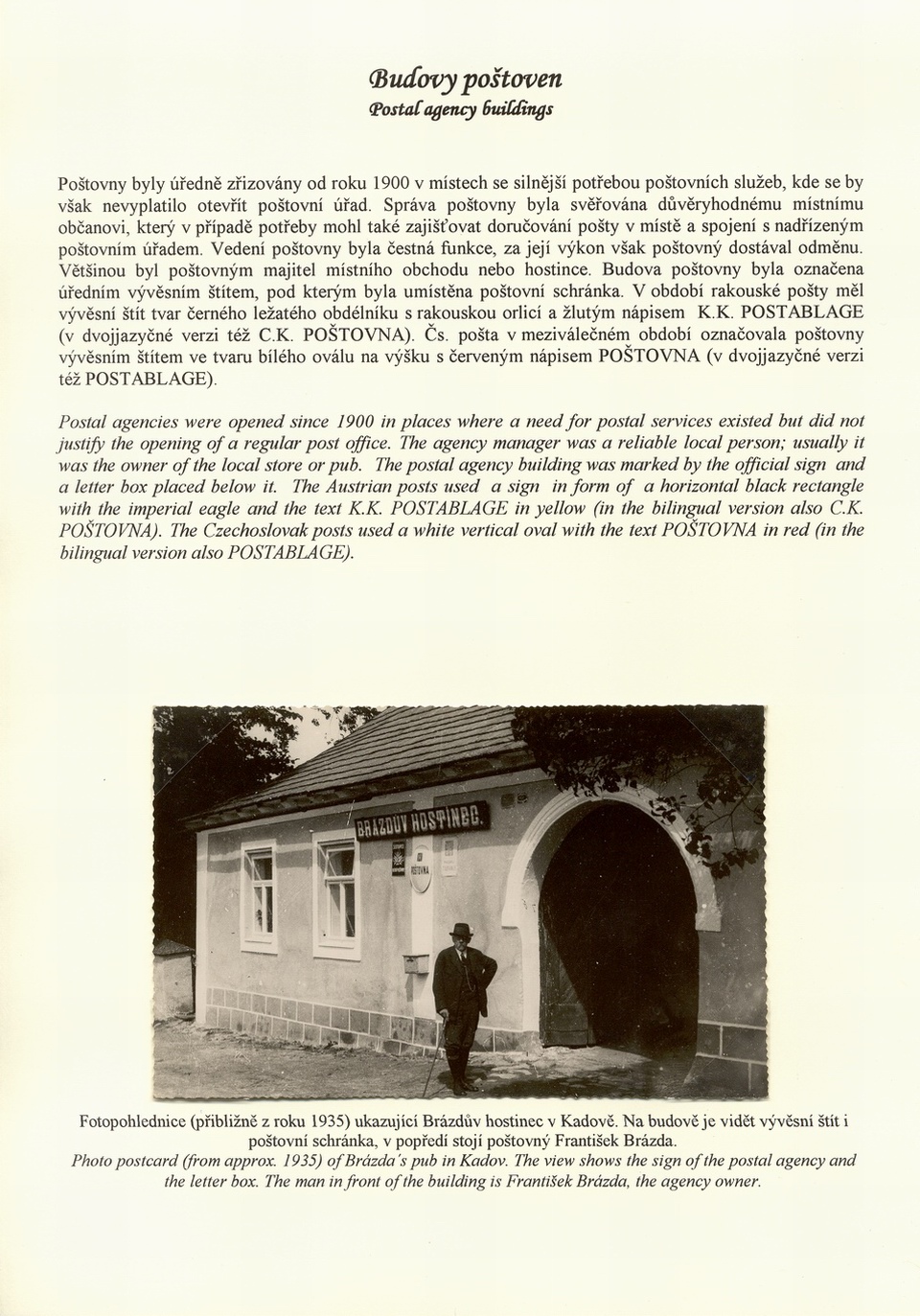 Budovy poštoven
Postal agency buildings

Poštovny byly úředně zřizovány od roku 1900 v místech se silnější potřebou poštovních služeb, kde se by však nevyplatilo otevřít poštovní úřad. Správa poštovny byla svěřována důvěryhodnému místnímu občanovi, který v případě potřeby mohl také zajišťovat doručování pošty v místě a spojení s nadřízeným poštovním úřadem. Vedení poštovny byla čestná funkce, za její výkon však poštovný dostával odměnu. Většinou byl poštovným majitel místního obchodu nebo hostince. Budova poštovny byla označena úředním vývěsním štítem, pod kterým byla umístěna poštovní schránka. V období rakouské pošty měl vývěsní štít tvar černého ležatého obdélníku s rakouskou orlicí a žlutým nápisem K.K. POSTABLAGE (v dvojjazyčné verzi též C.K. POŠTOVNA). Čs. pošta v meziválečném období označovala poštovny vývěsním štítem ve tvaru bílého oválu na výšku s červeným nápisem POŠTOVNA (v dvojjazyčné verzi též POSTABLAGE).

Postal agencies were opened since 1900 in places where a need for postal services existed but did not justify the opening of a regular post office. The agency manager was a reliable local person; usually it was the owner of the local store or pub. The postal agency building was marked by the official sign and a letter box placed below it. The Austrian posts used a sign in form of a horizontal black rectangle with the imperial eagle and the text K.K. POSTABLAGE in yellow (in the bilingual version also C.K. POŠTOVNA). The Czechoslovak posts used a white vertical oval with the text POŠTOVNA in red (in the bilingual version also POSTABLAGE).

BRÁZDŮV HOSTINEC.

POŠTOVNA

Fotopohlednice (přibližně z roku 1935) ukazující Brázdův hostinec v Kadově. Na budově je vidět vývěsní štít i poštovní schránka, v popředí stojí poštovný František Brázda.
Photo postcard (from approx. 1935) of Brázda's pub in Kadov. The view shows the sign of the postal agency and the letter box. The man in front of the building is František Brázda, the agency owner.